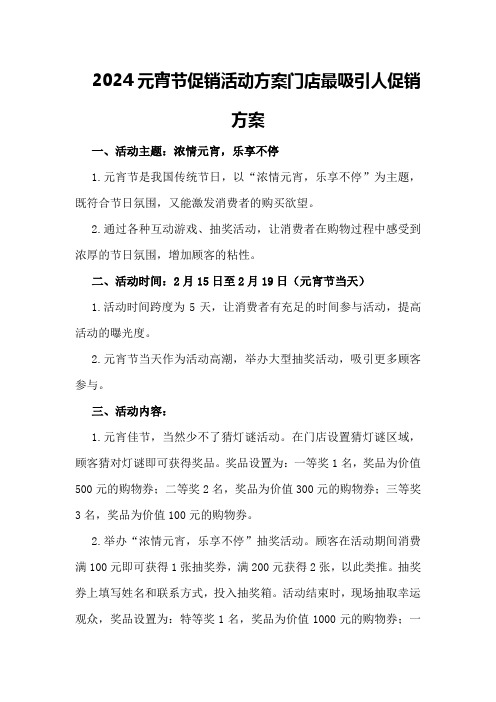 2024元宵节促销活动方案门店最吸引人促销方案

一、活动主题：浓情元宵，乐享不停

1.元宵节是我国传统节日，以“浓情元宵，乐享不停”为主题，既符合节日氛围，又能激发消费者的购买欲望。

2.通过各种互动游戏、抽奖活动，让消费者在购物过程中感受到浓厚的节日氛围，增加顾客的粘性。

二、活动时间：2月15日至2月19日（元宵节当天）

1.活动时间跨度为5天，让消费者有充足的时间参与活动，提高活动的曝光度。

2.元宵节当天作为活动高潮，举办大型抽奖活动，吸引更多顾客参与。

三、活动内容：

1.元宵佳节，当然少不了猜灯谜活动。在门店设置猜灯谜区域，顾客猜对灯谜即可获得奖品。奖品设置为：一等奖1名，奖品为价值500元的购物券；二等奖2名，奖品为价值300元的购物券；三等奖3名，奖品为价值100元的购物券。

2.举办“浓情元宵，乐享不停”抽奖活动。顾客在活动期间消费满100元即可获得1张抽奖券，满200元获得2张，以此类推。抽奖券上填写姓名和联系方式，投入抽奖箱。活动结束时，现场抽取幸运观众，奖品设置为：特等奖1名，奖品为价值1000元的购物券；一